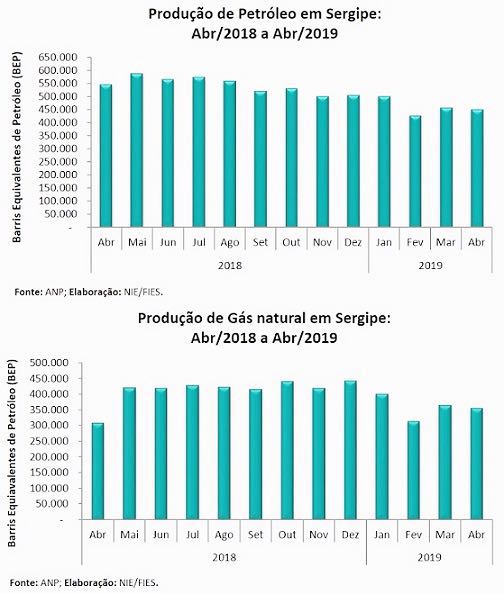 Produção de Petróleo em Sergipe:
Abr/2018 a Abr/2019

Barris Equivalentes de Petróleo (BEP)

650.000
600.000
550.000
500.000
450.000
400.000
350.000
300.000
250.000
200.000
150.000
100.000
50.000
-

Abr Mai Jun Jul Ago Set Out Nov Dez Jan Fev Mar Abr

2018 2019

Fonte: ANP; Elaboração: NIE/FIES.

Produção de Gás natural em Sergipe:
Abr/2018 a Abr/2019

Barris Equivalentes de Petróleo (BEP)

500.000
450.000
400.000
350.000
300.000
250.000
200.000
150.000
100.000
50.000
-

Abr Mai Jun Jul Ago Set Out Nov Dez Jan Fev Mar Abr

2018 2019

Fonte: ANP; Elaboração: NIE/FIES.